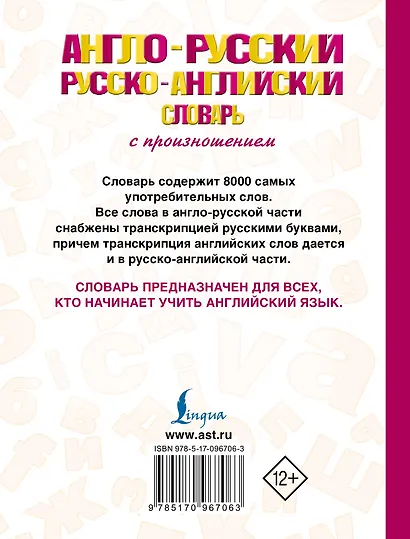 АНГЛО-РУССКИЙ
РУССКО-АНГЛИЙСКИЙ
СЛОВАРЬ
с произношением

Словарь содержит 8000 самых употребительных слов. Все слова в англо-русской части снабжены транскрипцией русскими буквами, причем транскрипция английских слов дается и в русско-английской части.

СЛОВАРЬ ПРЕДНАЗНАЧЕН ДЛЯ ВСЕХ, КТО НАЧИНАЕТ УЧИТЬ АНГЛИЙСКИЙ ЯЗЫК.

Lingua

www.ast.ru

ISBN 978-5-17-096706-3

9 785170 967063

12+